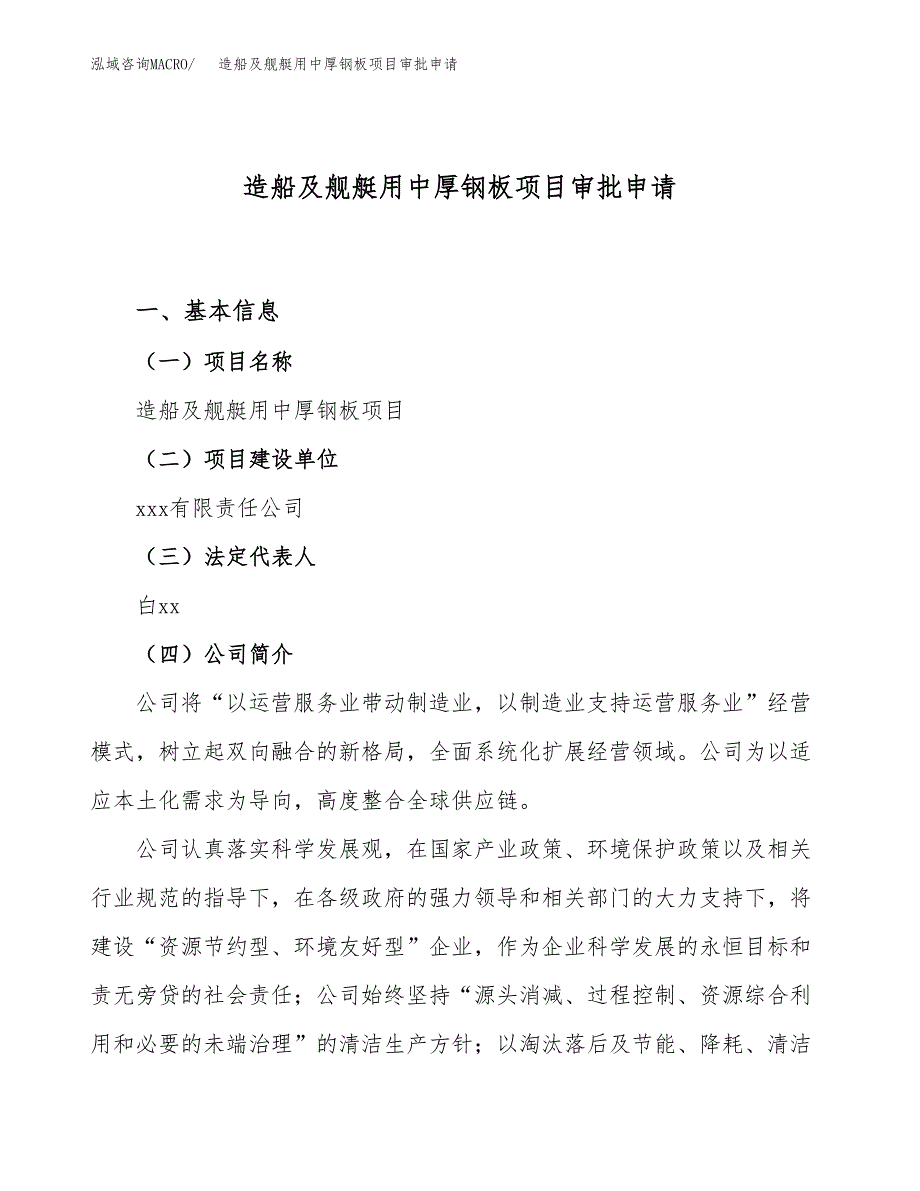 泓域咨询MACRO/　造船及舰艇用中厚钢板项目审批申请

造船及舰艇用中厚钢板项目审批申请

一、基本信息

（一）项目名称

造船及舰艇用中厚钢板项目

（二）项目建设单位

xxx有限责任公司

（三）法定代表人

白xx

（四）公司简介

公司将“以运营服务业带动制造业，以制造业支持运营服务业”经营模式，树立起双向融合的新格局，全面系统化扩展经营领域。公司为以适应本土化需求为导向，高度整合全球供应链。

公司认真落实科学发展观，在国家产业政策、环境保护政策以及相关行业规范的指导下，在各级政府的强力领导和相关部门的大力支持下，将建设“资源节约型、环境友好型”企业，作为企业科学发展的永恒目标和责无旁贷的社会责任；公司始终坚持“源头消减、过程控制、资源综合利用和必要的末端治理”的清洁生产方针；以淘汰落后及节能、降耗、清洁